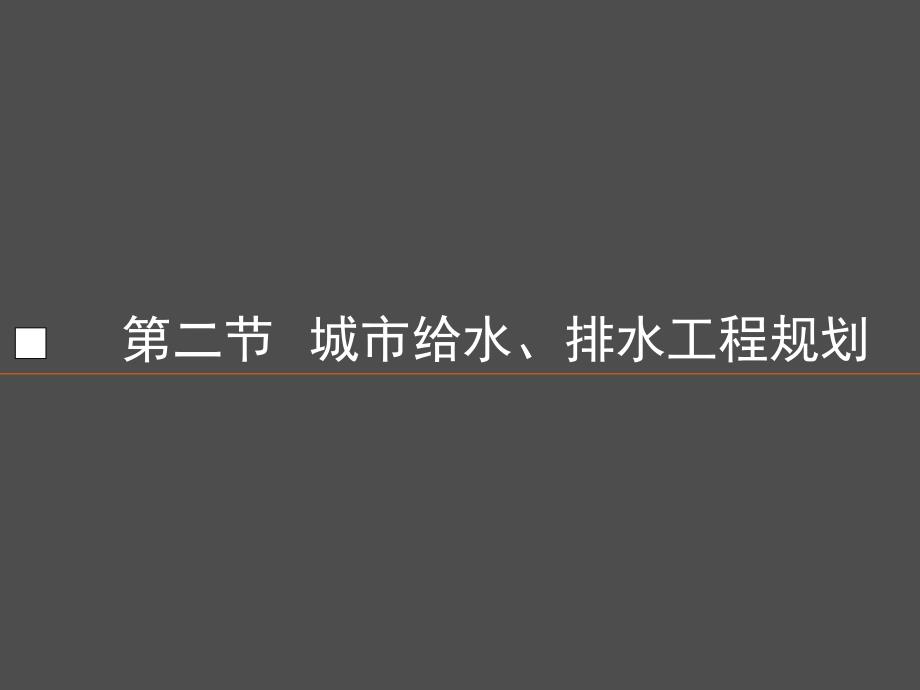 第二节 城市给水、排水工程规划